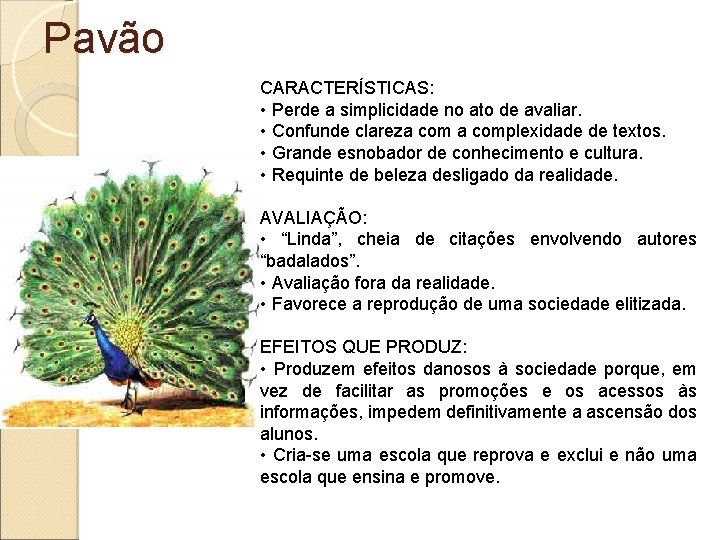 Pavão

CARACTERÍSTICAS:
• Perde a simplicidade no ato de avaliar.
• Confunde clareza com a complexidade de textos.
• Grande esnobador de conhecimento e cultura.
• Requinte de beleza desligado da realidade.

AVALIAÇÃO:
• “Linda”, cheia de citações envolvendo autores “badalados”.
• Avaliação fora da realidade.
• Favorece a reprodução de uma sociedade elitizada.

EFEITOS QUE PRODUZ:
• Produzem efeitos danosos à sociedade porque, em vez de facilitar as promoções e os acessos às informações, impedem definitivamente a ascensão dos alunos.
• Cria-se uma escola que reprova e exclui e não uma escola que ensina e promove.